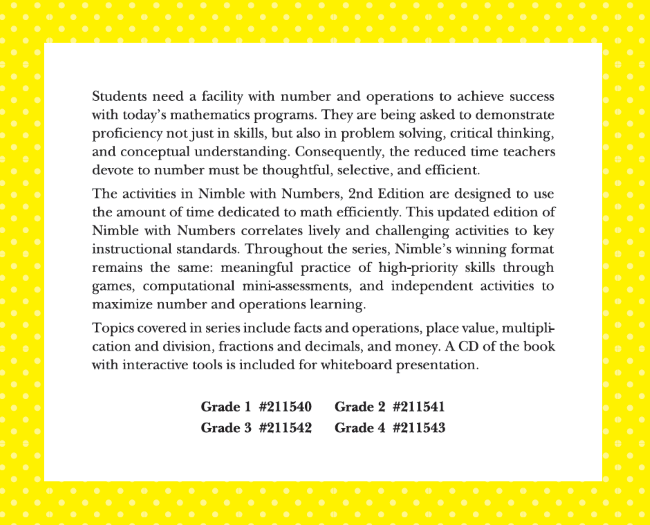 Students need a facility with number and operations to achieve success with today's mathematics programs. They are being asked to demonstrate proficiency not just in skills, but also in problem solving, critical thinking, and conceptual understanding. Consequently, the reduced time teachers devote to number must be thoughtful, selective, and efficient.

The activities in Nimble with Numbers, 2nd Edition are designed to use the amount of time dedicated to math efficiently. This updated edition of Nimble with Numbers correlates lively and challenging activities to key instructional standards. Throughout the series, Nimble's winning format remains the same: meaningful practice of high-priority skills through games, computational mini-assessments, and independent activities to maximize number and operations learning.

Topics covered in series include facts and operations, place value, multiplication and division, fractions and decimals, and money. A CD of the book with interactive tools is included for whiteboard presentation.

Grade 1 #211540 Grade 2 #211541
Grade 3 #211542 Grade 4 #211543